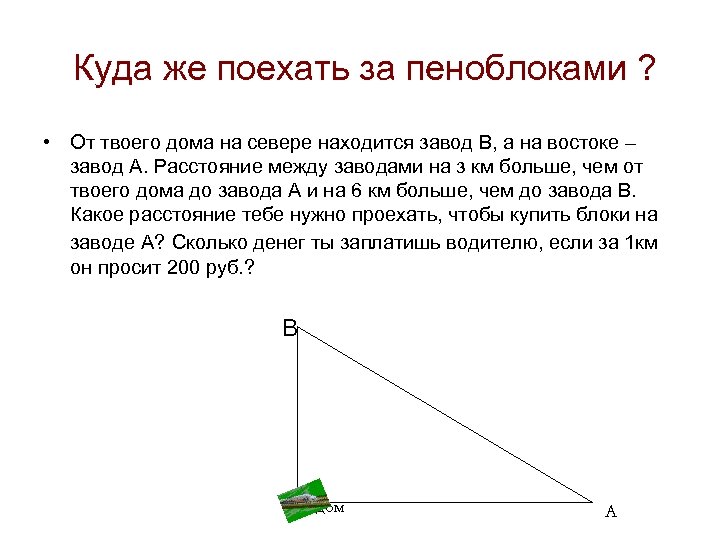 Куда же поехать за пеноблоками ?

• От твоего дома на севере находится завод В, а на востоке – завод А. Расстояние между заводами на 3 км больше, чем от твоего дома до завода А и на 6 км больше, чем до завода В. Какое расстояние тебе нужно проехать, чтобы купить блоки на заводе А? Сколько денег ты заплатишь водителю, если за 1км он просит 200 руб.?

В

дом

А